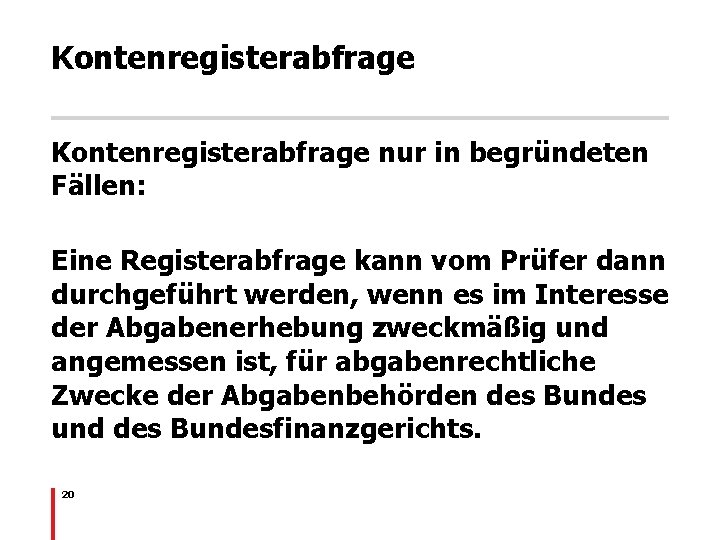 Kontenregisterabfrage

Kontenregisterabfrage nur in begründeten Fällen:

Eine Registerabfrage kann vom Prüfer dann durchgeführt werden, wenn es im Interesse der Abgabenerhebung zweckmäßig und angemessen ist, für abgabenrechtliche Zwecke der Abgabenbehörden des Bundes und des Bundesfinanzgerichts.

20